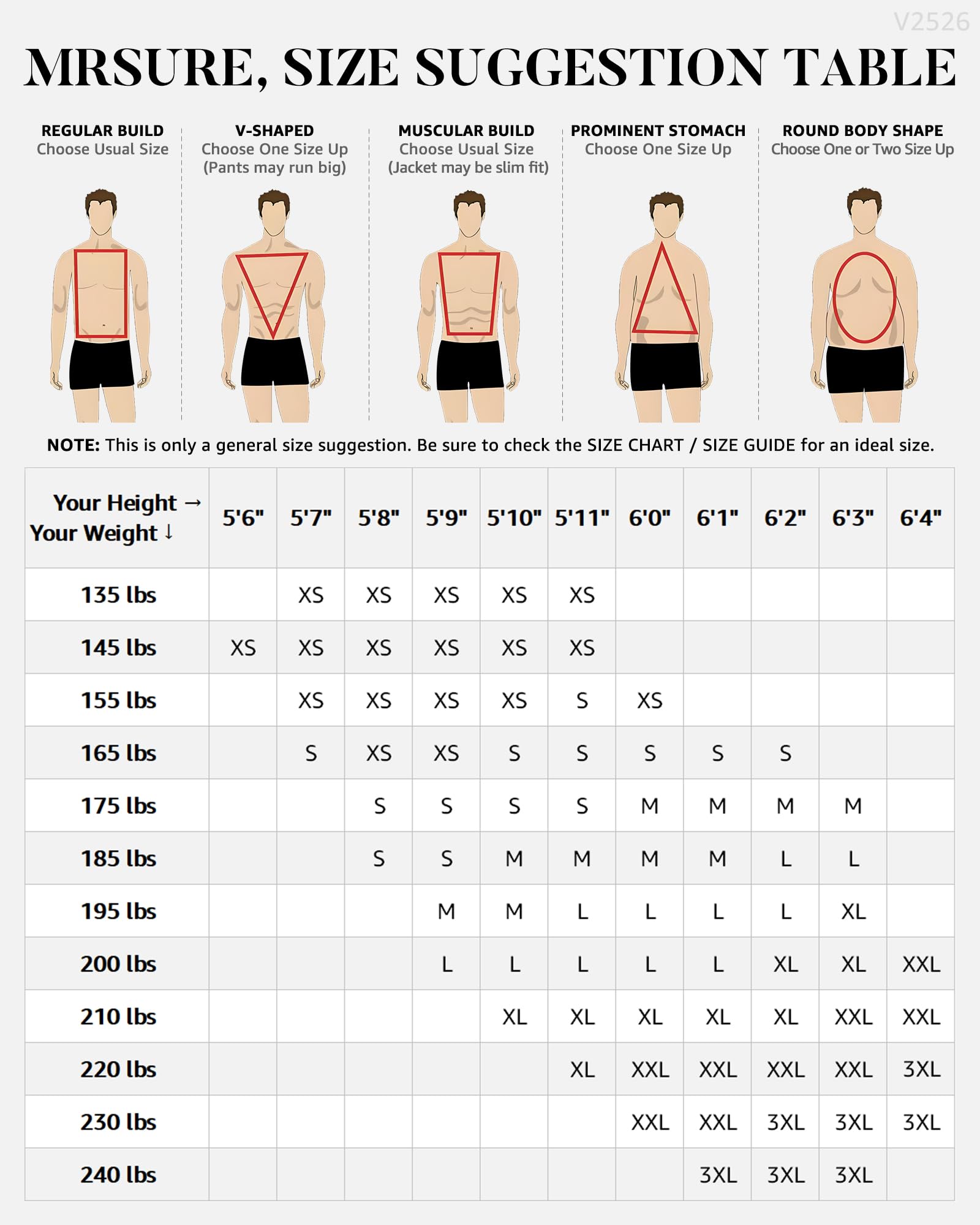 V2526

MRSURE, SIZE SUGGESTION TABLE

REGULAR BUILD
Choose Usual Size

V-SHAPED
Choose One Size Up
(Pants may run big)

MUSCULAR BUILD
Choose Usual Size
(Jacket may be slim fit)

PROMINENT STOMACH
Choose One Size Up

ROUND BODY SHAPE
Choose One or Two Size Up

NOTE: This is only a general size suggestion. Be sure to check the SIZE CHART / SIZE GUIDE for an ideal size.

| Your Height → Your Weight ↓ | 5'6" | 5'7" | 5'8" | 5'9" | 5'10" | 5'11" | 6'0" | 6'1" | 6'2" | 6'3" | 6'4" |
|---|---|---|---|---|---|---|---|---|---|---|---|
| 135 lbs | | XS | XS | XS | XS | XS | | | | | |
| 145 lbs | XS | XS | XS | XS | XS | XS | | | | | |
| 155 lbs | | XS | XS | XS | XS | S | XS | | | | |
| 165 lbs | | S | XS | XS | S | S | S | S | S | | |
| 175 lbs | | | S | S | S | S | M | M | M | M | |
| 185 lbs | | | S | S | M | M | M | M | L | L | |
| 195 lbs | | | | M | M | L | L | L | L | XL | |
| 200 lbs | | | | L | L | L | L | L | XL | XL | XXL |
| 210 lbs | | | | | XL | XL | XL | XL | XL | XXL | XXL |
| 220 lbs | | | | | | XL | XXL | XXL | XXL | XXL | 3XL |
| 230 lbs | | | | | | | XXL | XXL | 3XL | 3XL | 3XL |
| 240 lbs | | | | | | | | 3XL | 3XL | 3XL | |